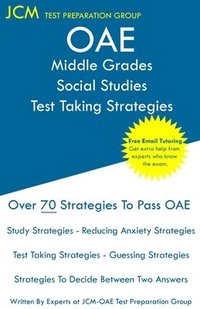 JCM TEST PREPARATION GROUP

OAE
Middle Grades
Social Studies
Test Taking Strategies

Free Email Tutoring
Get extra help from experts who know the exam.

Over 70 Strategies To Pass OAE

Study Strategies - Reducing Anxiety Strategies

Test Taking Strategies - Guessing Strategies

Strategies To Decide Between Two Answers

Written By Experts at JCM-OAE Test Preparation Group